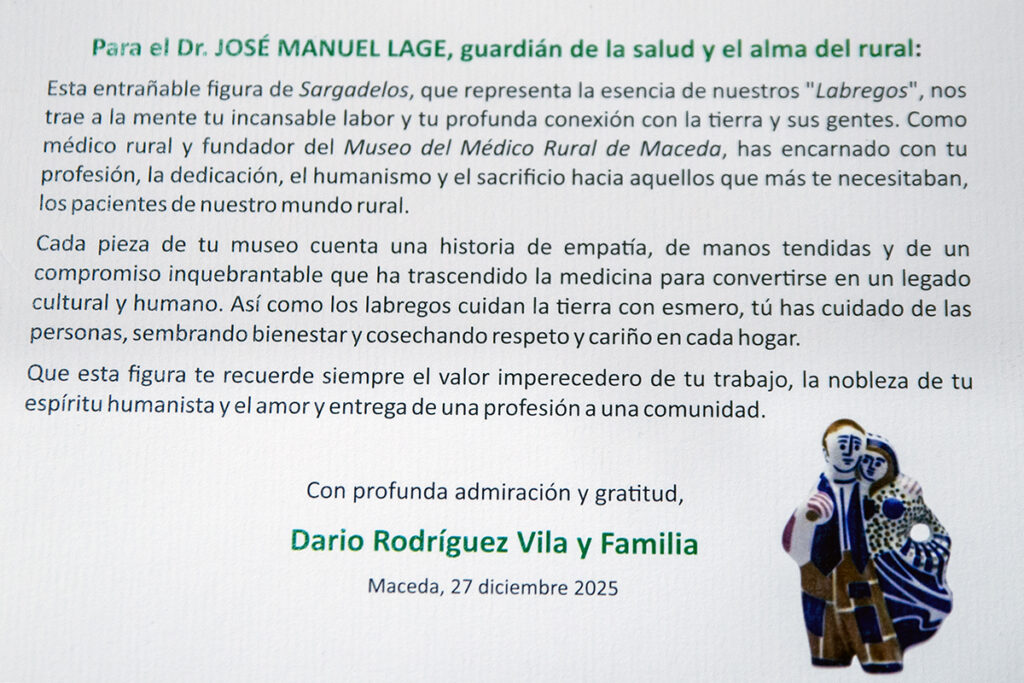 Para el Dr. JOSÉ MANUEL LAGE, guardián de la salud y el alma del rural:

Esta entrañable figura de Sargadelos, que representa la esencia de nuestros "Labregos", nos trae a la mente tu incansable labor y tu profunda conexión con la tierra y sus gentes. Como médico rural y fundador del Museo del Médico Rural de Maceda, has encarnado con tu profesión, la dedicación, el humanismo y el sacrificio hacia aquellos que más te necesitaban, los pacientes de nuestro mundo rural.

Cada pieza de tu museo cuenta una historia de empatía, de manos tendidas y de un compromiso inquebrantable que ha trascendido la medicina para convertirse en un legado cultural y humano. Así como los labregos cuidan la tierra con esmero, tú has cuidado de las personas, sembrando bienestar y cosechando respeto y cariño en cada hogar.

Que esta figura te recuerde siempre el valor imperecedero de tu trabajo, la nobleza de tu espíritu humanista y el amor y entrega de una profesión a una comunidad.

Con profunda admiración y gratitud,

Dario Rodríguez Vila y Familia

Maceda, 27 diciembre 2025